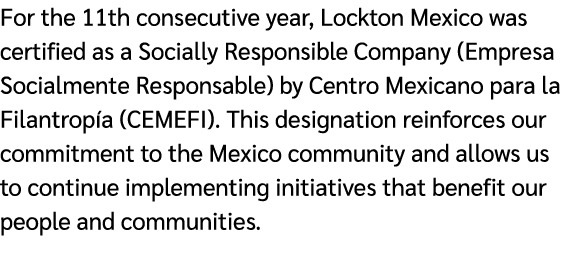 For the 11th consecutive year, Lockton Mexico was certified as a Socially Responsible Company (Empresa Socialmente Responsable) by Centro Mexicano para la Filantropía (CEMEFI). This designation reinforces our commitment to the Mexico community and allows us to continue implementing initiatives that benefit our people and communities.